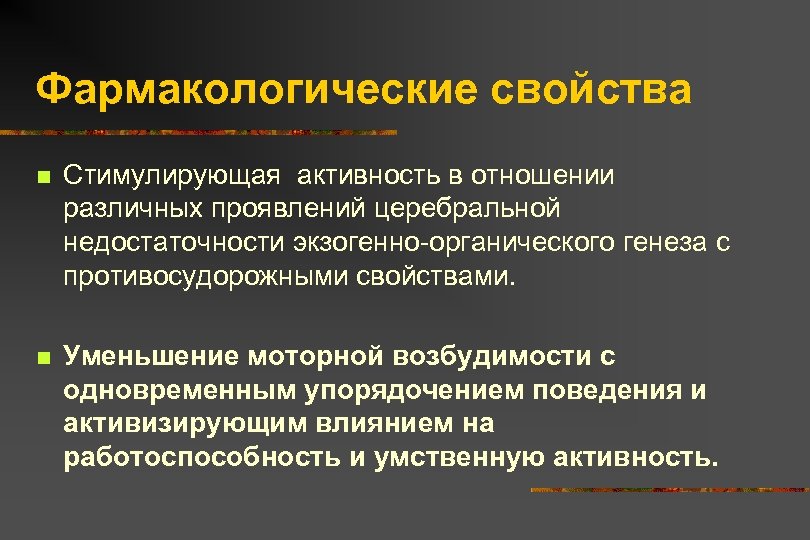 Фармакологические свойства

Стимулирующая  активность в отношении различных проявлений церебральной недостаточности экзогенно-органического генеза с противосудорожными свойствами.

Уменьшение моторной возбудимости с одновременным упорядочением поведения и активизирующим влиянием на работоспособность и умственную активность.